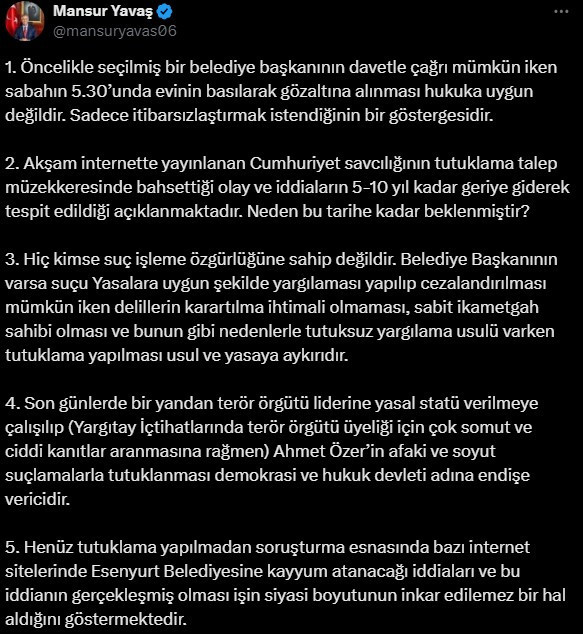 Mansur Yavaş
@mansuryavas06

1. Öncelikle seçilmiş bir belediye başkanının davetle çağrı mümkün iken sabahın 5.30'unda evinin basılarak gözaltına alınması hukuka uygun değildir. Sadece itibarsızlaştırmak istendiğinin bir göstergesidir.

2. Akşam internette yayınlanan Cumhuriyet savcılığının tutuklama talep müzekkeresinde bahsettiği olay ve iddiaların 5-10 yıl kadar geriye giderek tespit edildiği açıklanmaktadır. Neden bu tarihe kadar beklenmiştir?

3. Hiç kimse suç işleme özgürlüğüne sahip değildir. Belediye Başkanının varsa suçu Yasalara uygun şekilde yargılaması yapılıp cezalandırılması mümkün iken delillerin karartılma ihtimali olmaması, sabit ikametgah sahibi olması ve bunun gibi nedenlerle tutuksuz yargılama usulü varken tutuklama yapılması usul ve yasaya aykırıdır.

4. Son günlerde bir yandan terör örgütü liderine yasal statü verilmeye çalışılıp (Yargıtay İçtihatlarında terör örgütü üyeliği için çok somut ve ciddi kanıtlar aranmasına rağmen) Ahmet Özer'in afaki ve soyut suçlamalarla tutuklanması demokrasi ve hukuk devleti adına endişe vericidir.

5. Henüz tutuklama yapılmadan soruşturma esnasında bazı internet sitelerinde Esenyurt Belediyesine kayyum atanacağı iddiaları ve bu iddianın gerçekleşmiş olması işin siyasi boyutunun inkar edilemez bir hal aldığını göstermektedir.